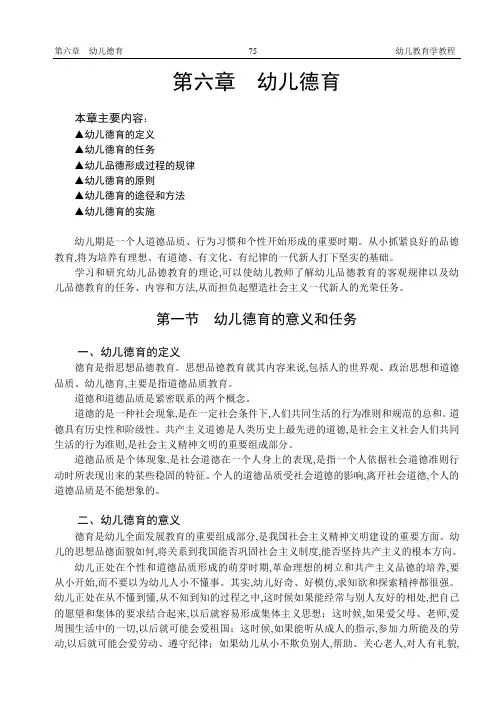 第六章　幼儿德育　75　幼儿教育学教程

第六章　幼儿德育

本章主要内容：
▲幼儿德育的定义
▲幼儿德育的任务
▲幼儿品德形成过程的规律
▲幼儿德育的原则
▲幼儿德育的途径和方法
▲幼儿德育的实施

幼儿期是一个人道德品质、行为习惯和个性开始形成的重要时期。从小抓紧良好的品德教育，将为培养有理想、有道德、有文化、有纪律的一代新人打下坚实的基础。

学习和研究幼儿品德教育的理论，可以使幼儿教师了解幼儿品德教育的客观规律以及幼儿品德教育的任务、内容和方法，从而担负起塑造社会主义一代新人的光荣任务。

第一节　幼儿德育的意义和任务

一、幼儿德育的定义

德育是指思想品德教育。思想品德教育就其内容来说，包括人的世界观、政治思想和道德品质。幼儿德育，主要是指道德品质教育。

道德和道德品质是紧密联系的两个概念。

道德的是一种社会现象，是在一定社会条件下，人们共同生活的行为准则和规范的总和。道德具有历史性和阶级性。共产主义道德是人类历史上最先进的道德，是社会主义社会人们共同生活的行为准则，是社会主义精神文明的重要组成部分。

道德品质是个体现象，是社会道德在一个人身上的表现，是指一个人依据社会道德准则行动时所表现出来的某些稳固的特征。个人的道德品质受社会道德的影响，离开社会道德，个人的道德品质是不能想象的。

二、幼儿德育的意义

德育是幼儿全面发展教育的重要组成部分，是我国社会主义精神文明建设的重要方面。幼儿的思想品德面貌如何，将关系到我国能否巩固社会主义制度，能否坚持共产主义的根本方向。

幼儿正处在个性和道德品质形成的萌芽时期，革命理想的树立和共产主义品德的培养，要从小开始，而不要以为幼儿人小不懂事。其实，幼儿好奇、好模仿，求知欲和探索精神都很强。幼儿正处在从不懂到懂，从不知到知的过程之中，这时候如果能经常与别人友好的相处，把自己的愿望和集体的要求结合起来，以后就容易形成集体主义思想；这时候，如果爱父母、老师，爱周围生活中的一切，以后就可能会爱祖国；这时候，如果能听从成人的指示，参加力所能及的劳动，以后就可能会爱劳动、遵守纪律；如果幼儿从小不欺负别人，帮助、关心老人，对人有礼貌，